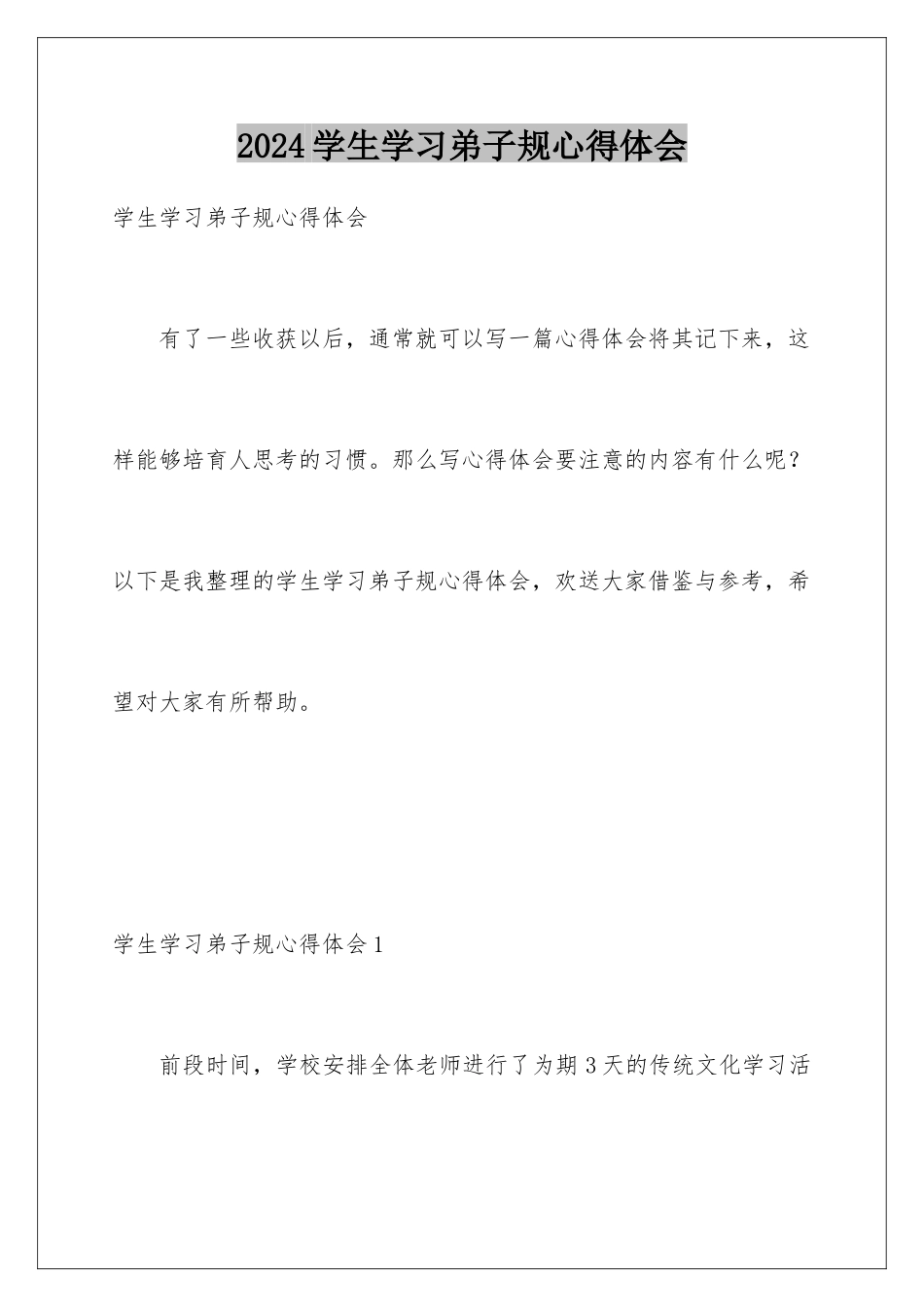 2024学生学习弟子规心得体会

学生学习弟子规心得体会

有了一些收获以后，通常就可以写一篇心得体会将其记下来，这样能够培育人思考的习惯。那么写心得体会要注意的内容有什么呢？以下是我整理的学生学习弟子规心得体会，欢送大家借鉴与参考，希望对大家有所帮助。

学生学习弟子规心得体会1

前段时间，学校安排全体老师进行了为期3天的传统文化学习活